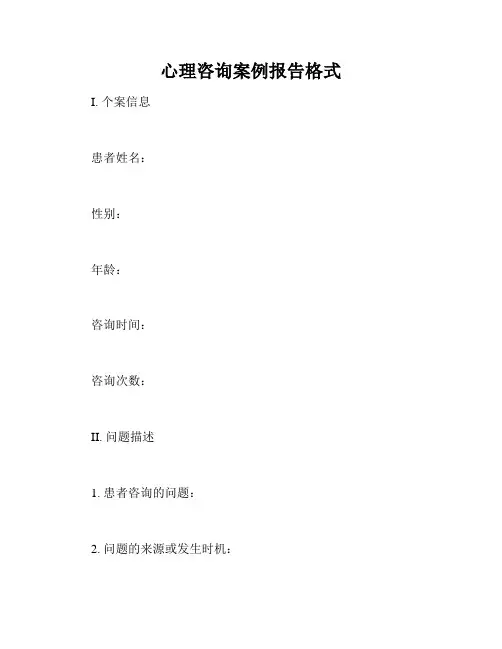 心理咨询案例报告格式

I.个案信息

患者姓名：

性别：

年龄：

咨询时间：

咨询次数：

II.问题描述

1.患者咨询的问题：

2.问题的来源或发生时机：